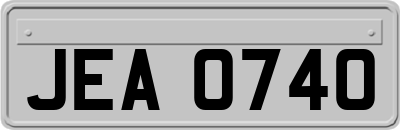 JEA 0740